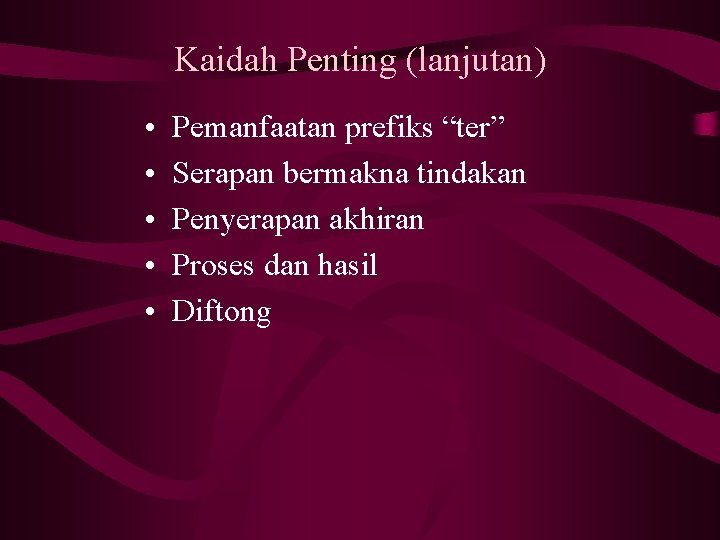 Kaidah Penting (lanjutan)

• Pemanfaatan prefiks "ter"
• Serapan bermakna tindakan
• Penyerapan akhiran
• Proses dan hasil
• Diftong